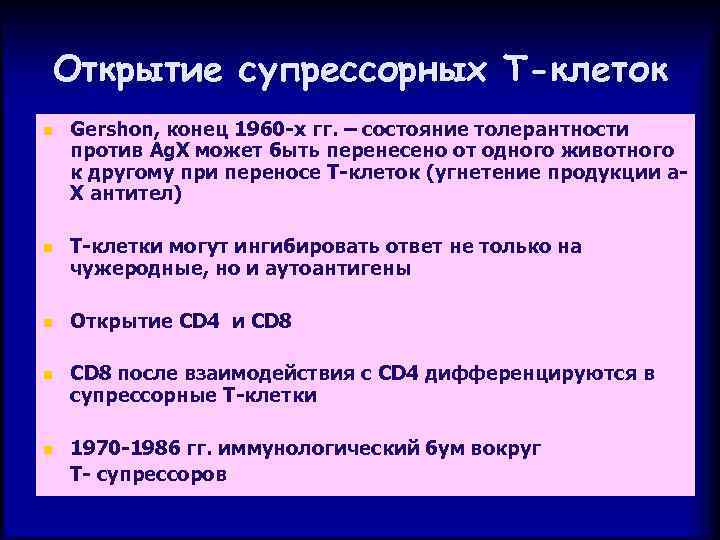 Открытие супрессорных Т-клеток

Gershon, конец 1960-х гг. – состояние толерантности против AgX может быть перенесено от одного животного к другому при переносе Т-клеток (угнетение продукции а-Х антител)

Т-клетки могут ингибировать ответ не только на чужеродные, но и аутоантигены

Открытие CD4 и CD8

CD8 после взаимодействия с CD4 дифференцируются в супрессорные Т-клетки

1970-1986 гг. иммунологический бум вокруг
Т- супрессоров